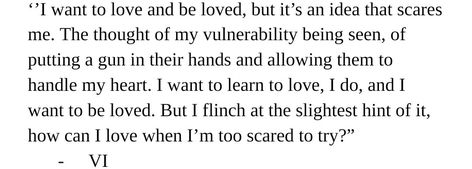 ‘’I want to love and be loved, but it’s an idea that scares me. The thought of my vulnerability being seen, of putting a gun in their hands and allowing them to handle my heart. I want to learn to love, I do, and I want to be loved. But I flinch at the slightest hint of it, how can I love when I’m too scared to try?”

- VI